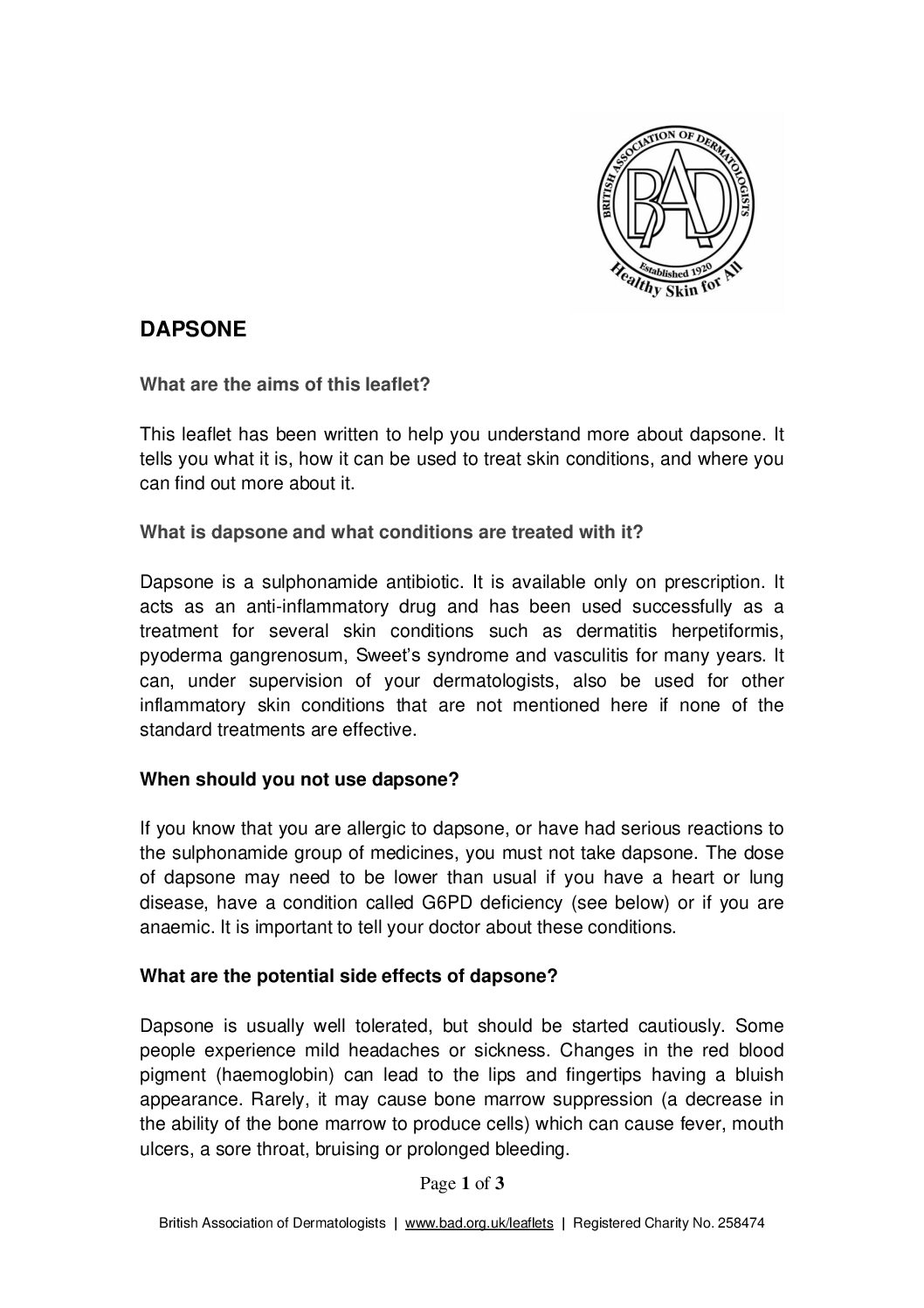 BRITISH ASSOCIATION OF DERMATOLOGISTS
BAD
Established 1920
Healthy Skin for All

DAPSONE

What are the aims of this leaflet?

This leaflet has been written to help you understand more about dapsone. It tells you what it is, how it can be used to treat skin conditions, and where you can find out more about it.

What is dapsone and what conditions are treated with it?

Dapsone is a sulphonamide antibiotic. It is available only on prescription. It acts as an anti-inflammatory drug and has been used successfully as a treatment for several skin conditions such as dermatitis herpetiformis, pyoderma gangrenosum, Sweet's syndrome and vasculitis for many years. It can, under supervision of your dermatologists, also be used for other inflammatory skin conditions that are not mentioned here if none of the standard treatments are effective.

When should you not use dapsone?

If you know that you are allergic to dapsone, or have had serious reactions to the sulphonamide group of medicines, you must not take dapsone. The dose of dapsone may need to be lower than usual if you have a heart or lung disease, have a condition called G6PD deficiency (see below) or if you are anaemic. It is important to tell your doctor about these conditions.

What are the potential side effects of dapsone?

Dapsone is usually well tolerated, but should be started cautiously. Some people experience mild headaches or sickness. Changes in the red blood pigment (haemoglobin) can lead to the lips and fingertips having a bluish appearance. Rarely, it may cause bone marrow suppression (a decrease in the ability of the bone marrow to produce cells) which can cause fever, mouth ulcers, a sore throat, bruising or prolonged bleeding.

Page 1 of 3

British Association of Dermatologists | www.bad.org.uk/leaflets | Registered Charity No. 258474